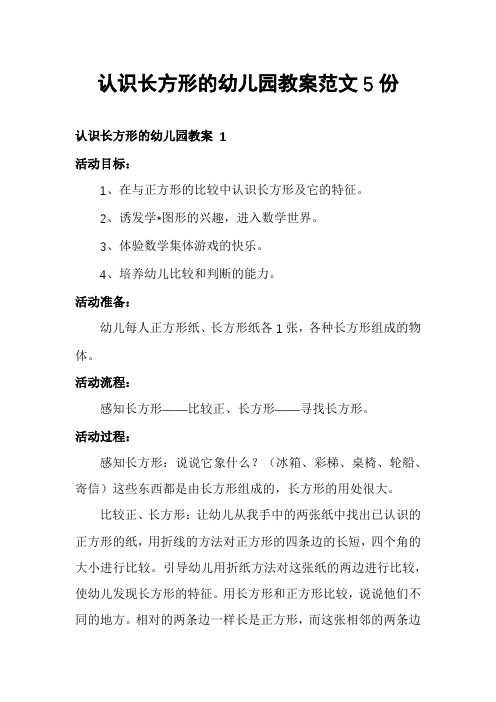 认识长方形的幼儿园教案范文 5 份

认识长方形的幼儿园教案 1

活动目标：

1、在与正方形的比较中认识长方形及它的特征。

2、诱发学*图形的兴趣，进入数学世界。

3、体验数学集体游戏的快乐。

4、培养幼儿比较和判断的能力。

活动准备：

幼儿每人正方形纸、长方形纸各 1 张，各种长方形组成的物体。

活动流程：

感知长方形——比较正、长方形——寻找长方形。

活动过程：

感知长方形：说说它象什么？（冰箱、彩梯、桌椅、轮船、寄信）这些东西都是由长方形组成的，长方形的用处很大。

比较正、长方形：让幼儿从我手中的两张纸中找出已认识的正方形的纸，用折线的方法对正方形的四条边的长短，四个角的大小进行比较。引导幼儿用折纸方法对这张纸的两边进行比较，使幼儿发现长方形的特征。用长方形和正方形比较，说说他们不同的地方。相对的两条边一样长是正方形，而这张相邻的两条边